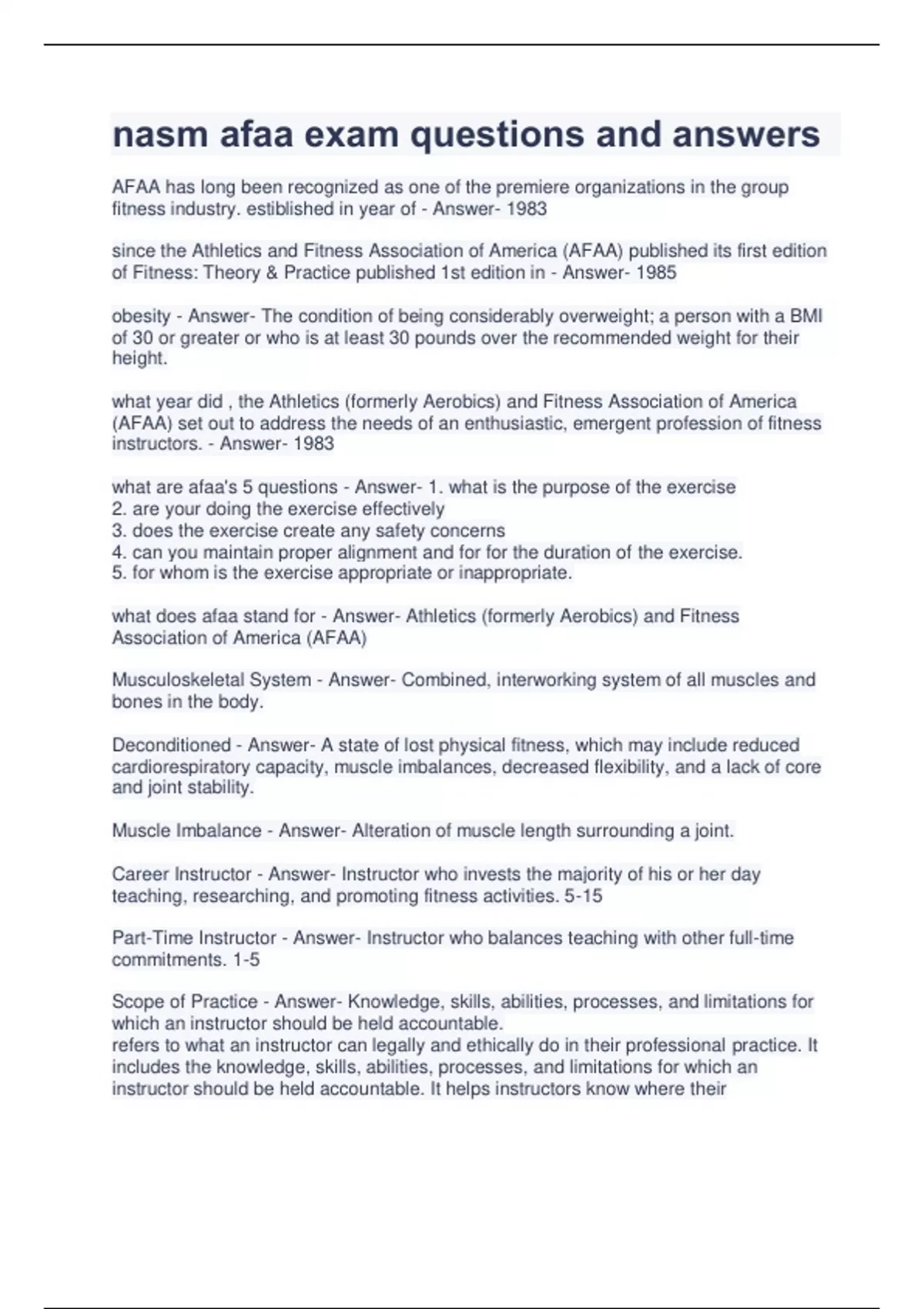 nasm afaa exam questions and answers

AFAA has long been recognized as one of the premiere organizations in the group fitness industry. estiblished in year of - Answer- 1983

since the Athletics and Fitness Association of America (AFAA) published its first edition of Fitness: Theory & Practice published 1st edition in - Answer- 1985

obesity - Answer- The condition of being considerably overweight; a person with a BMI of 30 or greater or who is at least 30 pounds over the recommended weight for their height.

what year did , the Athletics (formerly Aerobics) and Fitness Association of America (AFAA) set out to address the needs of an enthusiastic, emergent profession of fitness instructors. - Answer- 1983

what are afaa's 5 questions - Answer- 1. what is the purpose of the exercise
2. are your doing the exercise effectively
3. does the exercise create any safety concerns
4. can you maintain proper alignment and for for the duration of the exercise.
5. for whom is the exercise appropriate or inappropriate.

what does afaa stand for - Answer- Athletics (formerly Aerobics) and Fitness Association of America (AFAA)

Musculoskeletal System - Answer- Combined, interworking system of all muscles and bones in the body.

Deconditioned - Answer- A state of lost physical fitness, which may include reduced cardiorespiratory capacity, muscle imbalances, decreased flexibility, and a lack of core and joint stability.

Muscle Imbalance - Answer- Alteration of muscle length surrounding a joint.

Career Instructor - Answer- Instructor who invests the majority of his or her day teaching, researching, and promoting fitness activities. 5-15

Part-Time Instructor - Answer- Instructor who balances teaching with other full-time commitments. 1-5

Scope of Practice - Answer- Knowledge, skills, abilities, processes, and limitations for which an instructor should be held accountable.
refers to what an instructor can legally and ethically do in their professional practice. It includes the knowledge, skills, abilities, processes, and limitations for which an instructor should be held accountable. It helps instructors know where their